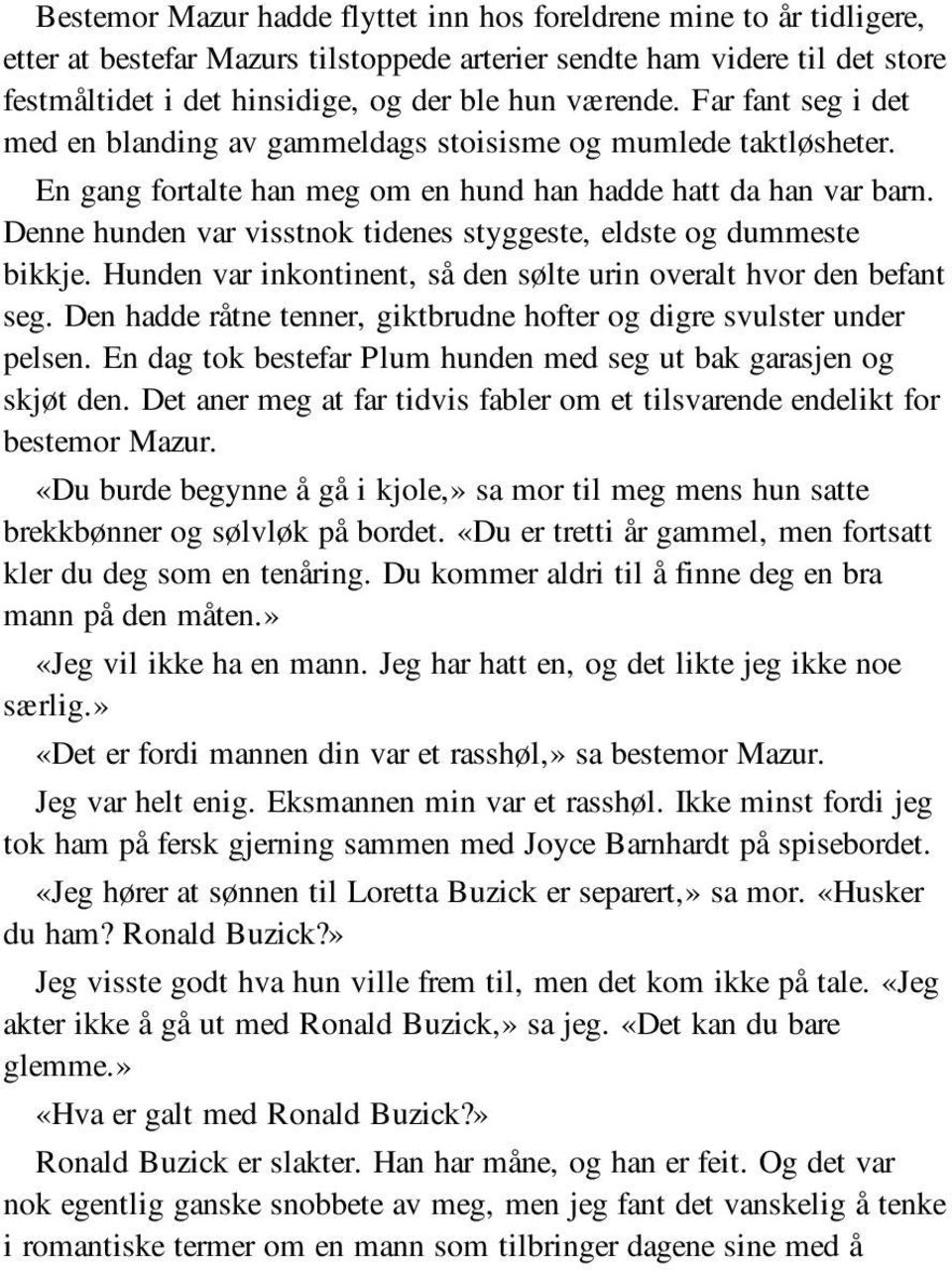 Bestemor Mazur hadde flyttet inn hos foreldrene mine to år tidligere, etter at bestefar Mazurs tilstoppede arterier sendte ham videre til det store festmåltidet i det hinsidige, og der ble hun værende. Far fant seg i det med en blanding av gammeldags stoisisme og mumlede taktløsheter.

En gang fortalte han meg om en hund han hadde hatt da han var barn. Denne hunden var visstnok tidenes styggeste, eldste og dummeste bikkje. Hunden var inkontinent, så den sølte urin overalt hvor den befant seg. Den hadde råtne tenner, giktbrudne hofter og digre svulster under pelsen. En dag tok bestefar Plum hunden med seg ut bak garasjen og skjøt den. Det aner meg at far tidvis fabler om et tilsvarende endelikt for bestemor Mazur.

«Du burde begynne å gå i kjole,» sa mor til meg mens hun satte brekkbønner og sølvløk på bordet. «Du er tretti år gammel, men fortsatt kler du deg som en tenåring. Du kommer aldri til å finne deg en bra mann på den måten.»

«Jeg vil ikke ha en mann. Jeg har hatt en, og det likte jeg ikke noe særlig.»

«Det er fordi mannen din var et rasshøl,» sa bestemor Mazur.

Jeg var helt enig. Eksmannen min var et rasshøl. Ikke minst fordi jeg tok ham på fersk gjerning sammen med Joyce Barnhardt på spisebordet.

«Jeg hører at sønnen til Loretta Buzick er separert,» sa mor. «Husker du ham? Ronald Buzick?»

Jeg visste godt hva hun ville frem til, men det kom ikke på tale. «Jeg akter ikke å gå ut med Ronald Buzick,» sa jeg. «Det kan du bare glemme.»

«Hva er galt med Ronald Buzick?»

Ronald Buzick er slakter. Han har måne, og han er feit. Og det var nok egentlig ganske snobbete av meg, men jeg fant det vanskelig å tenke i romantiske termer om en mann som tilbringer dagene sine med å